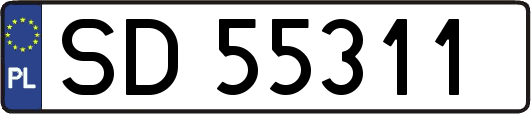 PL
SD 55311